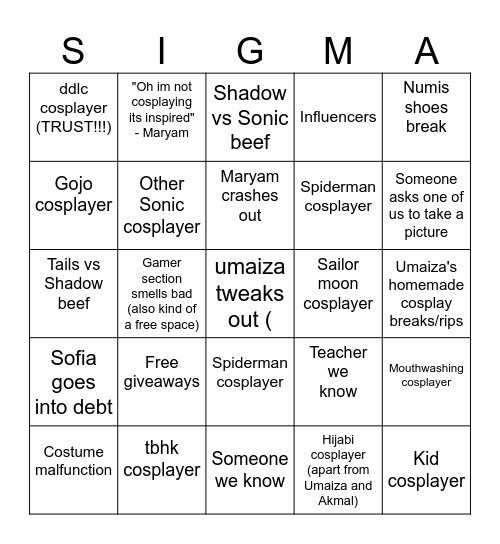 | S | I | G | M | A |
|---|---|---|---|---|
| ddlc cosplayer (TRUST!!!) | "Oh im not cosplaying its inspired" - Maryam | Shadow vs Sonic beef | Influencers | Numis shoes break |
| Gojo cosplayer | Other Sonic cosplayer | Maryam crashes out | Spiderman cosplayer | Someone asks one of us to take a picture |
| Tails vs Shadow beef | Gamer section smells bad (also kind of a free space) | umaiza tweaks out ( | Sailor moon cosplayer | Umaiza's homemade cosplay breaks/rips |
| Sofia goes into debt | Free giveaways | Spiderman cosplayer | Teacher we know | Mouthwashing cosplayer |
| Costume malfunction | tbhk cosplayer | Someone we know | Hijabi cosplayer (apart from Umaiza and Akmal) | Kid cosplayer |